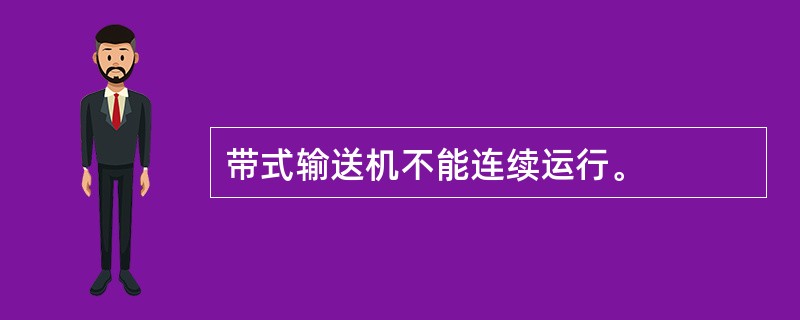 带式输送机不能连续运行。